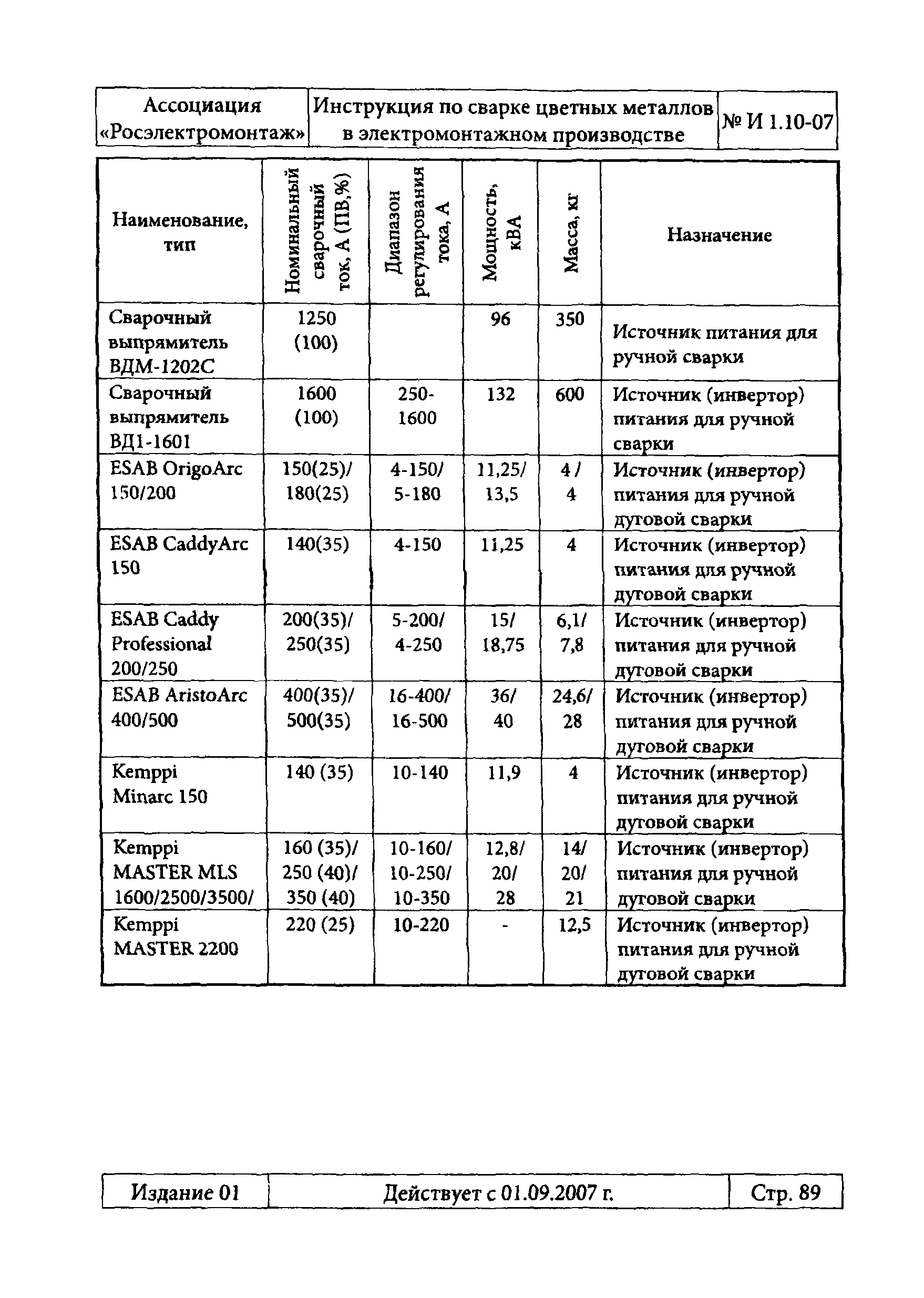 | Ассоциация «Росэлектромонтаж» | Инструкция по сварке цветных металлов в электромонтажном производстве | № И 1.10-07 |
|---|---|---|

| Наименование, тип | Номинальный сварочный ток, А (ПВ,%) | Диапазон регулирования тока, А | Мощность, кВА | Масса, кг | Назначение |
|---|---|---|---|---|---|
| Сварочный выпрямитель ВДМ-1202С | 1250 (100) | | 96 | 350 | Источник питания для ручной сварки |
| Сварочный выпрямитель ВД1-1601 | 1600 (100) | 250-1600 | 132 | 600 | Источник (инвертор) питания для ручной сварки |
| ESAB OrigoArc 150/200 | 150(25)/ 180(25) | 4-150/ 5-180 | 11,25/ 13,5 | 4 / 4 | Источник (инвертор) питания для ручной дуговой сварки |
| ESAB CaddyArc 150 | 140(35) | 4-150 | 11,25 | 4 | Источник (инвертор) питания для ручной дуговой сварки |
| ESAB Caddy Professional 200/250 | 200(35)/ 250(35) | 5-200/ 4-250 | 15/ 18,75 | 6,1/ 7,8 | Источник (инвертор) питания для ручной дуговой сварки |
| ESAB AristoArc 400/500 | 400(35)/ 500(35) | 16-400/ 16-500 | 36/ 40 | 24,6/ 28 | Источник (инвертор) питания для ручной дуговой сварки |
| Kemppi Minarc 150 | 140 (35) | 10-140 | 11,9 | 4 | Источник (инвертор) питания для ручной дуговой сварки |
| Kemppi MASTER MLS 1600/2500/3500/ | 160 (35)/ 250 (40)/ 350 (40) | 10-160/ 10-250/ 10-350 | 12,8/ 20/ 28 | 14/ 20/ 21 | Источник (инвертор) питания для ручной дуговой сварки |
| Kemppi MASTER 2200 | 220 (25) | 10-220 | - | 12,5 | Источник (инвертор) питания для ручной дуговой сварки |

| Издание 01 | Действует с 01.09.2007 г. | Стр. 89 |
|---|---|---|